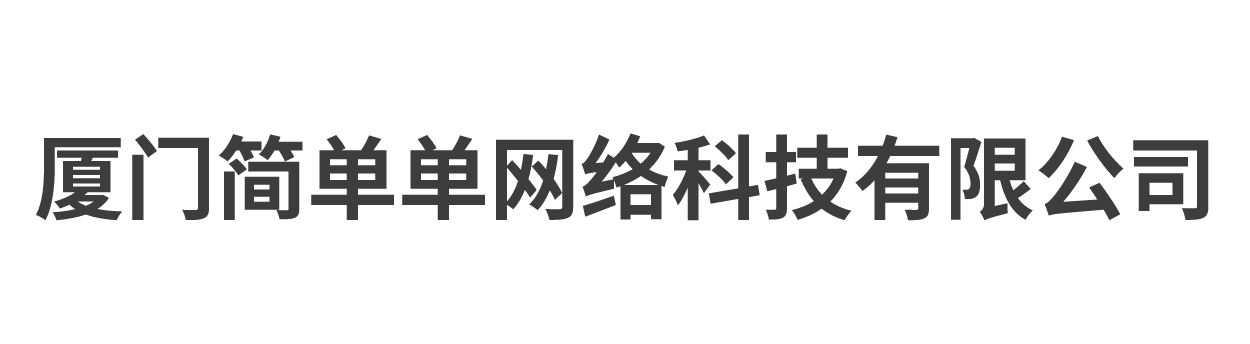 厦门简单单网络科技有限公司